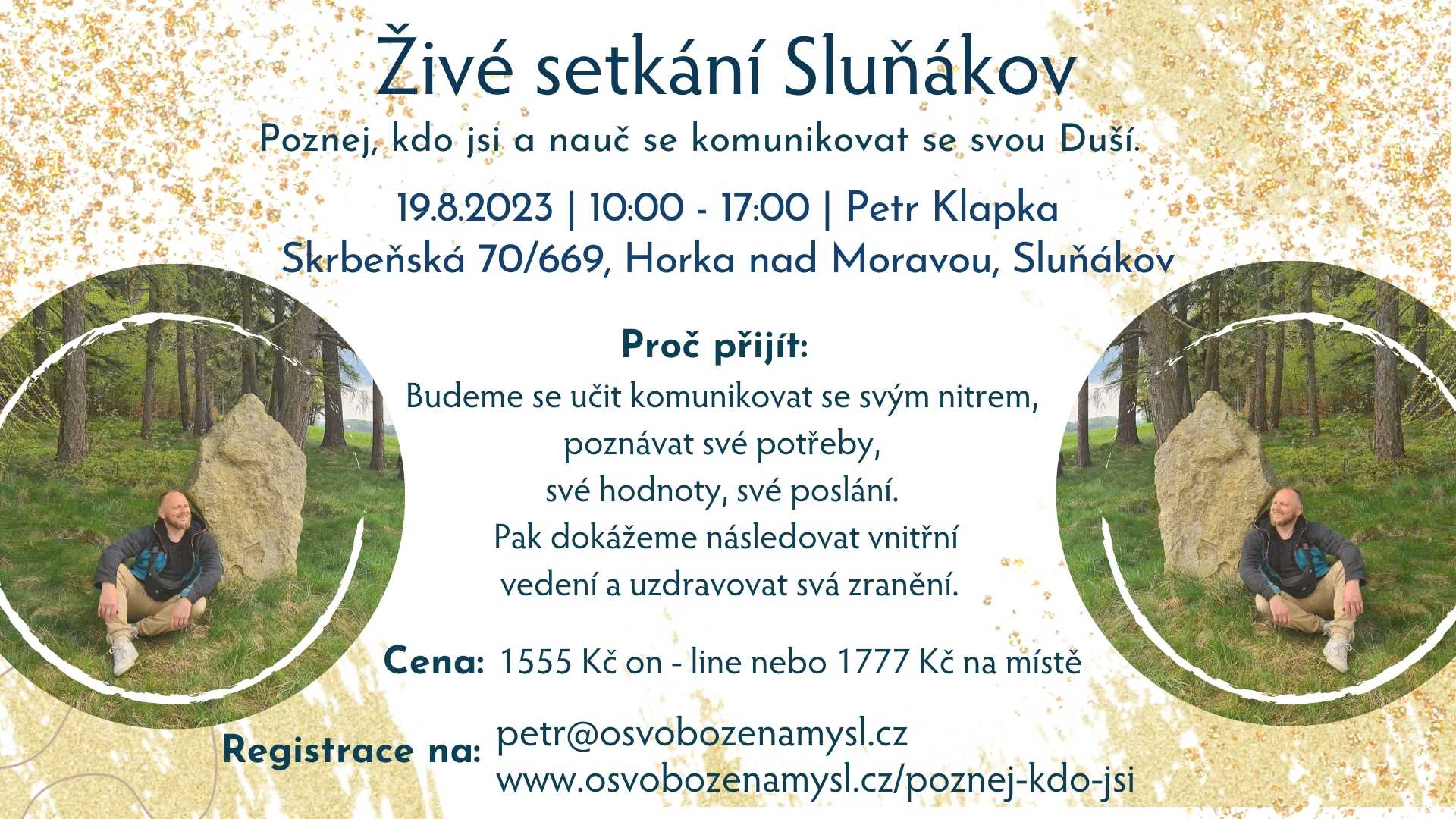 Živé setkání Sluňákov

Poznej, kdo jsi a nauč se komunikovat se svou Duší.

19.8.2023 | 10:00 - 17:00 | Petr Klapka
Skrbeňská 70/669, Horka nad Moravou, Sluňákov

Proč přijít:

Budeme se učit komunikovat se svým nitrem, poznávat své potřeby, své hodnoty, své poslání. Pak dokážeme následovat vnitřní vedení a uzdravovat svá zranění.

Cena: 1555 Kč on - line nebo 1777 Kč na místě

Registrace na: petr@osvobozenamysl.cz
www.osvobozenamysl.cz/poznej-kdo-jsi